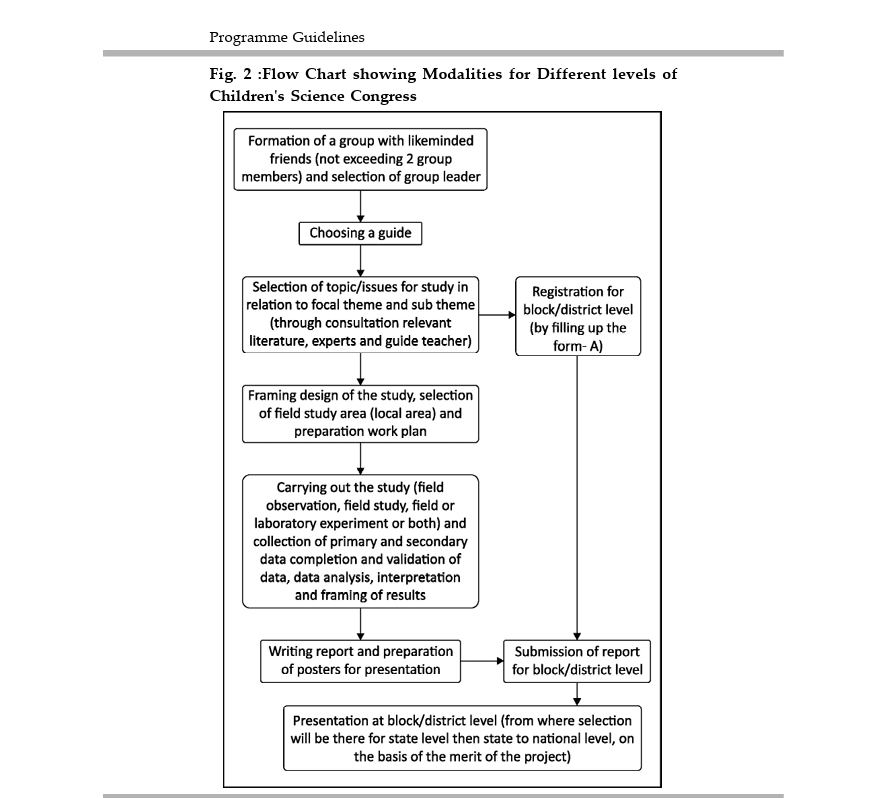 Programme Guidelines

Fig. 2 :Flow Chart showing Modalities for Different levels of Children's Science Congress

Formation of a group with likeminded friends (not exceeding 2 group members) and selection of group leader

Choosing a guide

Selection of topic/issues for study in relation to focal theme and sub theme (through consultation relevant literature, experts and guide teacher)

Registration for block/district level (by filling up the form- A)

Framing design of the study, selection of field study area (local area) and preparation work plan

Carrying out the study (field observation, field study, field or laboratory experiment or both) and collection of primary and secondary data completion and validation of data, data analysis, interpretation and framing of results

Writing report and preparation of posters for presentation

Submission of report for block/district level

Presentation at block/district level (from where selection will be there for state level then state to national level, on the basis of the merit of the project)